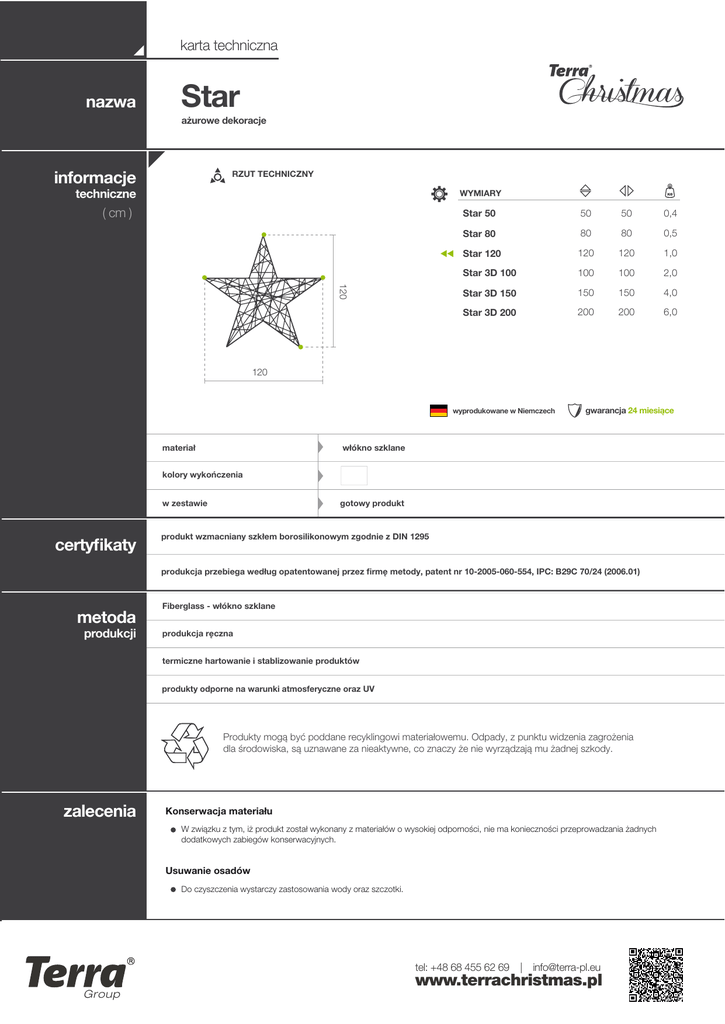 karta techniczna

Terra® Christmas

nazwa

Star
ażurowe dekoracje

informacje techniczne
( cm )

RZUT TECHNICZNY

120

120

| WYMIARY | | | |
|---|---|---|---|
| Star 50 | 50 | 50 | 0,4 |
| Star 80 | 80 | 80 | 0,5 |
| Star 120 | 120 | 120 | 1,0 |
| Star 3D 100 | 100 | 100 | 2,0 |
| Star 3D 150 | 150 | 150 | 4,0 |
| Star 3D 200 | 200 | 200 | 6,0 |

wyprodukowane w Niemczech

gwarancja 24 miesiące

| materiał | włókno szklane |
|---|---|
| kolory wykończenia | |
| w zestawie | gotowy produkt |

certyfikaty

produkt wzmacniany szkłem borosilikonowym zgodnie z DIN 1295

produkcja przebiega według opatentowanej przez firmę metody, patent nr 10-2005-060-554, IPC: B29C 70/24 (2006.01)

metoda produkcji

Fiberglass - włókno szklane

produkcja ręczna

termiczne hartowanie i stablizowanie produktów

produkty odporne na warunki atmosferyczne oraz UV

Produkty mogą być poddane recyklingowi materiałowemu. Odpady, z punktu widzenia zagrożenia dla środowiska, są uznawane za nieaktywne, co znaczy że nie wyrządzają mu żadnej szkody.

zalecenia

Konserwacja materiału

● W związku z tym, iż produkt został wykonany z materiałów o wysokiej odporności, nie ma konieczności przeprowadzania żadnych dodatkowych zabiegów konserwacyjnych.

Usuwanie osadów

● Do czyszczenia wystarczy zastosowania wody oraz szczotki.

Terra® Group

tel: +48 68 455 62 69 | info@terra-pl.eu
www.terrachristmas.pl